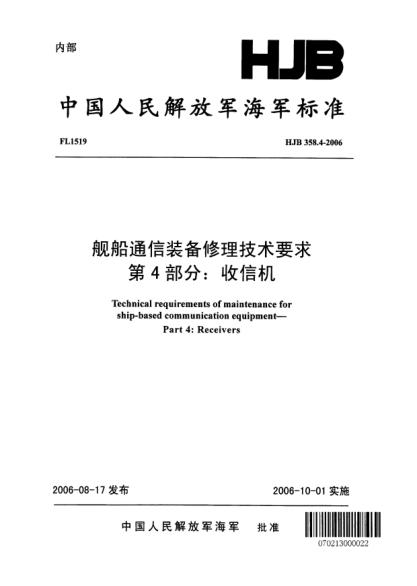 内部

HJB

中国人民解放军海军标准

FL1519

HJB 358.4-2006

舰船通信装备修理技术要求
第 4 部分：收信机

Technical requirements of maintenance for ship-based communication equipment—
Part 4: Receivers

2006-08-17 发布

2006-10-01 实施

中国人民解放军海军 批准

070213000022